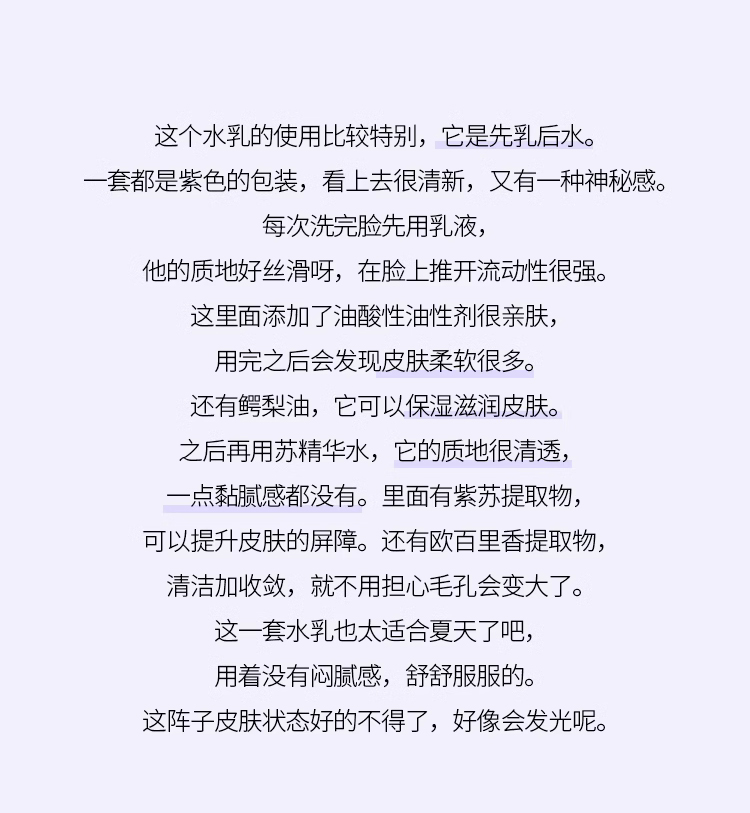 这个水乳的使用比较特别，它是先乳后水。

一套都是紫色的包装，看上去很清新，又有一种神秘感。

每次洗完脸先用乳液，

他的质地好丝滑呀，在脸上推开流动性很强。

这里面添加了油酸性油性剂很亲肤，

用完之后会发现皮肤柔软很多。

还有鳄梨油，它可以保湿滋润皮肤。

之后再用苏精华水，它的质地很清透，

一点黏腻感都没有。里面有紫苏提取物，

可以提升皮肤的屏障。还有欧百里香提取物，

清洁加收敛，就不用担心毛孔会变大了。

这一套水乳也太适合夏天了吧，

用着没有闷腻感，舒舒服服的。

这阵子皮肤状态好的不得了，好像会发光呢。